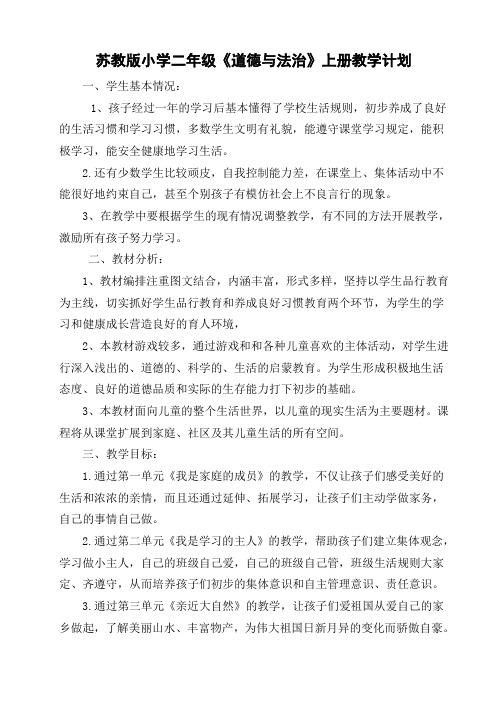 苏教版小学二年级《道德与法治》上册教学计划

一、学生基本情况：

1、孩子经过一年的学习后基本懂得了学校生活规则，初步养成了良好的生活习惯和学习习惯，多数学生文明有礼貌，能遵守课堂学习规定，能积极学习，能安全健康地学习生活。

2.还有少数学生比较顽皮，自我控制能力差，在课堂上、集体活动中不能很好地约束自己，甚至个别孩子有模仿社会上不良言行的现象。

3、在教学中要根据学生的现有情况调整教学，有不同的方法开展教学，激励所有孩子努力学习。

二、教材分析：

1、教材编排注重图文结合，内涵丰富，形式多样，坚持以学生品行教育为主线，切实抓好学生品行教育和养成良好习惯教育两个环节，为学生的学习和健康成长营造良好的育人环境，

2、本教材游戏较多，通过游戏和和各种儿童喜欢的主体活动，对学生进行深入浅出的、道德的、科学的、生活的启蒙教育。为学生形成积极地生活态度、良好的道德品质和实际的生存能力打下初步的基础。

3、本教材面向儿童的整个生活世界，以儿童的现实生活为主要题材。课程将从课堂扩展到家庭、社区及其儿童生活的所有空间。

三、教学目标：

1.通过第一单元《我是家庭的成员》的教学，不仅让孩子们感受美好的生活和浓浓的亲情，而且还通过延伸、拓展学习，让孩子们主动学做家务，自己的事情自己做。

2.通过第二单元《我是学习的主人》的教学，帮助孩子们建立集体观念，学习做小主人，自己的班级自己爱，自己的班级自己管，班级生活规则大家定、齐遵守，从而培养孩子们初步的集体意识和自主管理意识、责任意识。

3.通过第三单元《亲近大自然》的教学，让孩子们爱祖国从爱自己的家乡做起，了解美丽山水、丰富物产，为伟大祖国日新月异的变化而骄傲自豪。